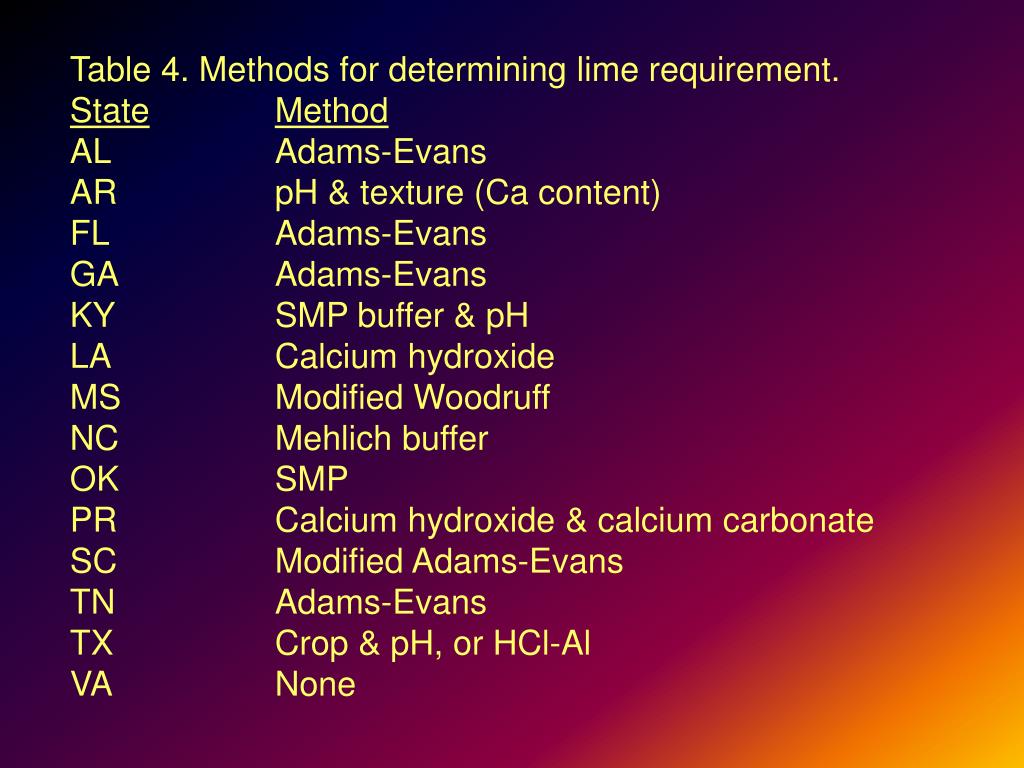 Table 4. Methods for determining lime requirement.

| State | Method |
|---|---|
| AL | Adams-Evans |
| AR | pH & texture (Ca content) |
| FL | Adams-Evans |
| GA | Adams-Evans |
| KY | SMP buffer & pH |
| LA | Calcium hydroxide |
| MS | Modified Woodruff |
| NC | Mehlich buffer |
| OK | SMP |
| PR | Calcium hydroxide & calcium carbonate |
| SC | Modified Adams-Evans |
| TN | Adams-Evans |
| TX | Crop & pH, or HCl-Al |
| VA | None |